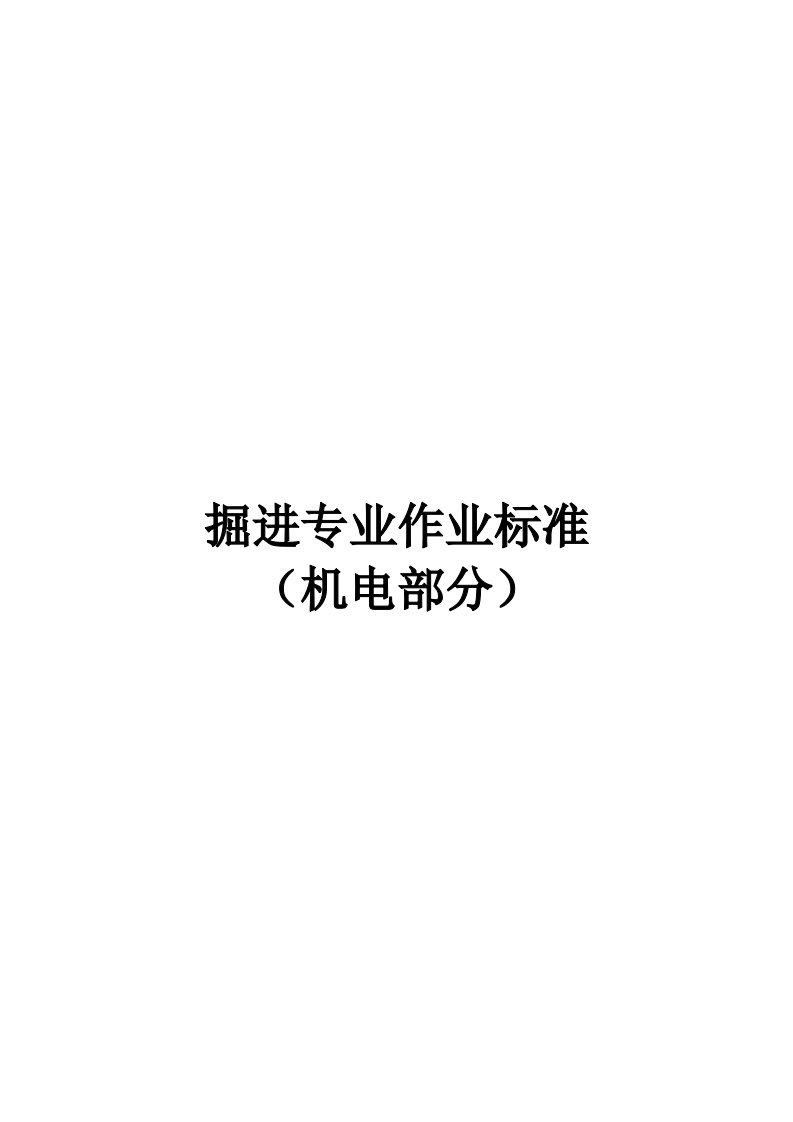 掘进专业作业标准
（机电部分）